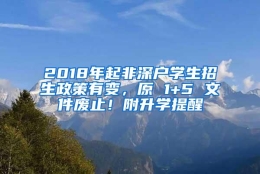 2018年起非深户学生招生政策有变，原 1+5 文件废止！附升学提醒